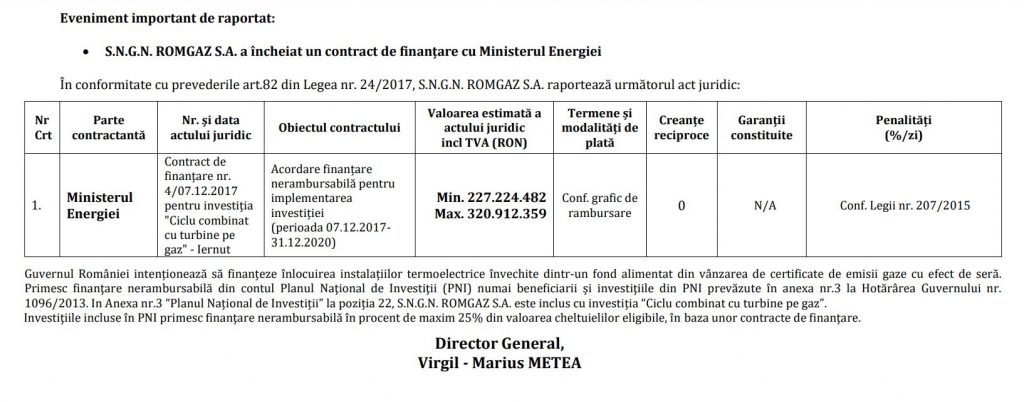 Eveniment important de raportat:

• S.N.G.N. ROMGAZ S.A. a încheiat un contract de finanțare cu Ministerul Energiei

În conformitate cu prevederile art.82 din Legea nr. 24/2017, S.N.G.N. ROMGAZ S.A. raportează următorul act juridic:

| Nr Crt | Parte contractantă | Nr. și data actului juridic | Obiectul contractului | Valoarea estimată a actului juridic incl TVA (RON) | Termene și modalități de plată | Creanțe reciproce | Garanții constituite | Penalități (%/zi) |
|---|---|---|---|---|---|---|---|---|
| 1. | Ministerul Energiei | Contract de finanțare nr. 4/07.12.2017 pentru investiția "Ciclu combinat cu turbine pe gaz" - Iernut | Acordare finanțare nerambursabilă pentru implementarea investiției (perioada 07.12.2017-31.12.2020) | Min. 227.224.482 Max. 320.912.359 | Conf. grafic de rambursare | 0 | N/A | Conf. Legii nr. 207/2015 |

Guvernul României intenționează să finanțeze înlocuirea instalațiilor termoelectrice învechite dintr-un fond alimentat din vânzarea de certificate de emisii gaze cu efect de seră. Primesc finanțare nerambursabilă din contul Planul Național de Investiții (PNI) numai beneficiarii și investițiile din PNI prevăzute în anexa nr.3 la Hotărârea Guvernului nr. 1096/2013. In Anexa nr.3 "Planul Național de Investiții" la poziția 22, S.N.G.N. ROMGAZ S.A. este inclus cu investiția "Ciclu combinat cu turbine pe gaz".
Investițiile incluse în PNI primesc finanțare nerambursabilă în procent de maxim 25% din valoarea cheltuielilor eligibile, în baza unor contracte de finanțare.

Director General,
Virgil - Marius METEA